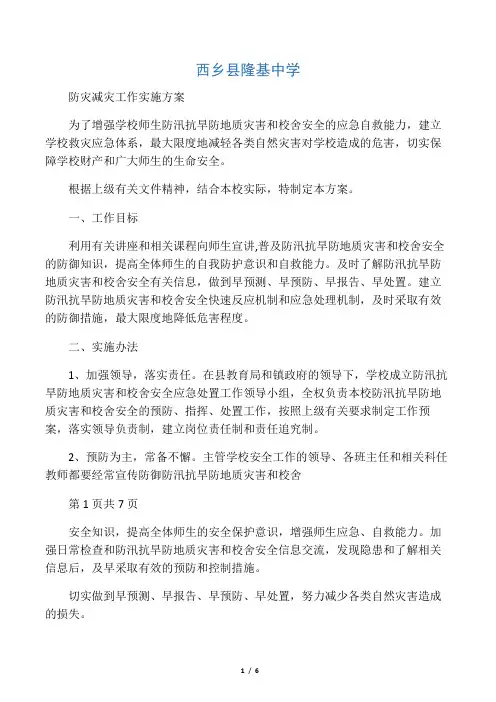 西乡县隆基中学

防灾减灾工作实施方案

为了增强学校师生防汛抗旱防地质灾害和校舍安全的应急自救能力，建立学校救灾应急体系，最大限度地减轻各类自然灾害对学校造成的危害，切实保障学校财产和广大师生的生命安全。

根据上级有关文件精神，结合本校实际，特制定本方案。

一、工作目标

利用有关讲座和相关课程向师生宣讲,普及防汛抗旱防地质灾害和校舍安全的防御知识，提高全体师生的自我防护意识和自救能力。及时了解防汛抗旱防地质灾害和校舍安全有关信息，做到早预测、早预防、早报告、早处置。建立防汛抗旱防地质灾害和校舍安全快速反应机制和应急处理机制，及时采取有效的防御措施，最大限度地降低危害程度。

二、实施办法

1、加强领导，落实责任。在县教育局和镇政府的领导下，学校成立防汛抗旱防地质灾害和校舍安全应急处置工作领导小组，全权负责本校防汛抗旱防地质灾害和校舍安全的预防、指挥、处置工作，按照上级有关要求制定工作预案，落实领导负责制，建立岗位责任制和责任追究制。

2、预防为主，常备不懈。主管学校安全工作的领导、各班主任和相关科任教师都要经常宣传防御防汛抗旱防地质灾害和校舍

第 1 页共 7 页

安全知识，提高全体师生的安全保护意识，增强师生应急、自救能力。加强日常检查和防汛抗旱防地质灾害和校舍安全信息交流，发现隐患和了解相关信息后，及早采取有效的预防和控制措施。

切实做到早预测、早报告、早预防、早处置，努力减少各类自然灾害造成的损失。

1 / 6